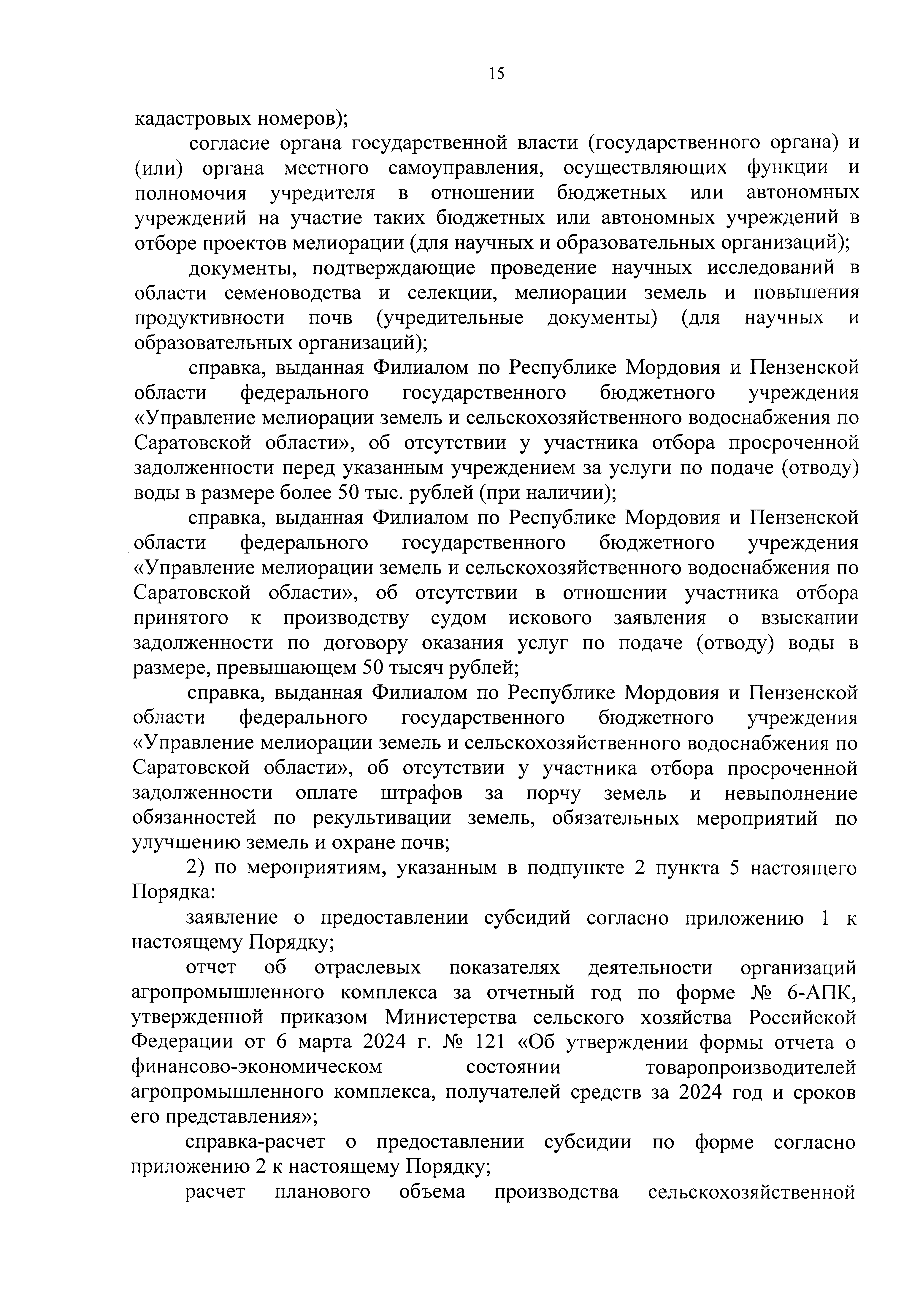 15

кадастровых номеров);

согласие органа государственной власти (государственного органа) и (или) органа местного самоуправления, осуществляющих функции и полномочия учредителя в отношении бюджетных или автономных учреждений на участие таких бюджетных или автономных учреждений в отборе проектов мелиорации (для научных и образовательных организаций);

документы, подтверждающие проведение научных исследований в области семеноводства и селекции, мелиорации земель и повышения продуктивности почв (учредительные документы) (для научных и образовательных организаций);

справка, выданная Филиалом по Республике Мордовия и Пензенской области федерального государственного бюджетного учреждения «Управление мелиорации земель и сельскохозяйственного водоснабжения по Саратовской области», об отсутствии у участника отбора просроченной задолженности перед указанным учреждением за услуги по подаче (отводу) воды в размере более 50 тыс. рублей (при наличии);

справка, выданная Филиалом по Республике Мордовия и Пензенской области федерального государственного бюджетного учреждения «Управление мелиорации земель и сельскохозяйственного водоснабжения по Саратовской области», об отсутствии в отношении участника отбора принятого к производству судом искового заявления о взыскании задолженности по договору оказания услуг по подаче (отводу) воды в размере, превышающем 50 тысяч рублей;

справка, выданная Филиалом по Республике Мордовия и Пензенской области федерального государственного бюджетного учреждения «Управление мелиорации земель и сельскохозяйственного водоснабжения по Саратовской области», об отсутствии у участника отбора просроченной задолженности оплате штрафов за порчу земель и невыполнение обязанностей по рекультивации земель, обязательных мероприятий по улучшению земель и охране почв;

2) по мероприятиям, указанным в подпункте 2 пункта 5 настоящего Порядка:

заявление о предоставлении субсидий согласно приложению 1 к настоящему Порядку;

отчет об отраслевых показателях деятельности организаций агропромышленного комплекса за отчетный год по форме № 6-АПК, утвержденной приказом Министерства сельского хозяйства Российской Федерации от 6 марта 2024 г. № 121 «Об утверждении формы отчета о финансово-экономическом состоянии товаропроизводителей агропромышленного комплекса, получателей средств за 2024 год и сроков его представления»;

справка-расчет о предоставлении субсидии по форме согласно приложению 2 к настоящему Порядку;

расчет планового объема производства сельскохозяйственной